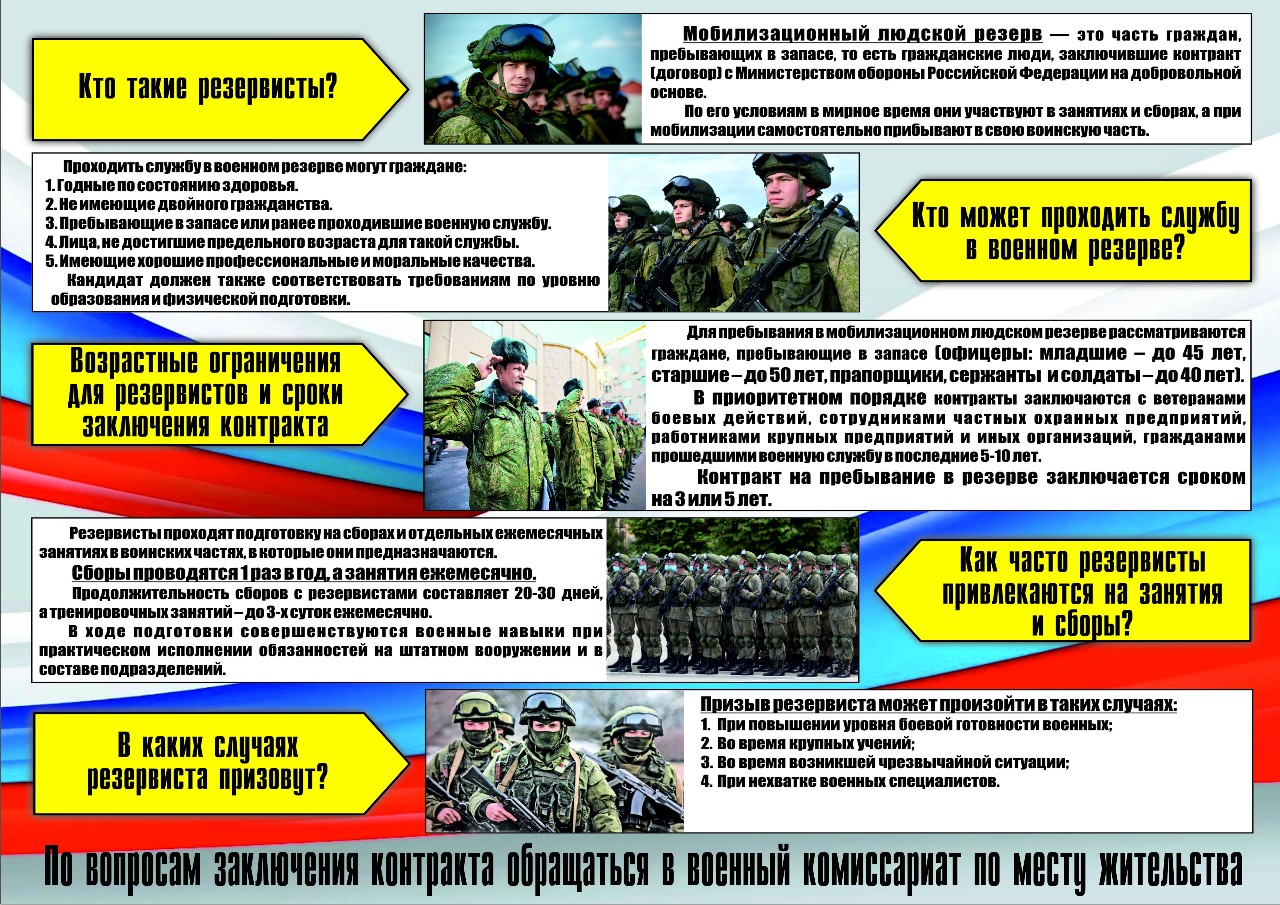 Кто такие резервисты?

Мобилизационный людской резерв — это часть граждан, пребывающих в запасе, то есть гражданские люди, заключившие контракт (договор) с Министерством обороны Российской Федерации на добровольной основе.

По его условиям в мирное время они участвуют в занятиях и сборах, а при мобилизации самостоятельно прибывают в свою воинскую часть.

Проходить службу в военном резерве могут граждане:
1. Годные по состоянию здоровья.
2. Не имеющие двойного гражданства.
3. Пребывающие в запасе или ранее проходившие военную службу.
4. Лица, не достигшие предельного возраста для такой службы.
5. Имеющие хорошие профессиональные и моральные качества.
Кандидат должен также соответствовать требованиям по уровню образования и физической подготовки.

Кто может проходить службу в военном резерве?

Возрастные ограничения для резервистов и сроки заключения контракта

Для пребывания в мобилизационном людском резерве рассматриваются граждане, пребывающие в запасе (офицеры: младшие – до 45 лет, старшие – до 50 лет, прапорщики, сержанты и солдаты – до 40 лет).

В приоритетном порядке контракты заключаются с ветеранами боевых действий, сотрудниками частных охранных предприятий, работниками крупных предприятий и иных организаций, гражданами прошедшими военную службу в последние 5-10 лет.

Контракт на пребывание в резерве заключается сроком на 3 или 5 лет.

Резервисты проходят подготовку на сборах и отдельных ежемесячных занятиях в воинских частях, в которые они предназначаются.

Сборы проводятся 1 раз в год, а занятия ежемесячно.

Продолжительность сборов с резервистами составляет 20-30 дней, а тренировочных занятий – до 3-х суток ежемесячно.

В ходе подготовки совершенствуются военные навыки при практическом исполнении обязанностей на штатном вооружении и в составе подразделений.

Как часто резервисты привлекаются на занятия и сборы?

В каких случаях резервиста призовут?

Призыв резервиста может произойти в таких случаях:
1. При повышении уровня боевой готовности военных;
2. Во время крупных учений;
3. Во время возникшей чрезвычайной ситуации;
4. При нехватке военных специалистов.

По вопросам заключения контракта обращаться в военный комиссариат по месту жительства